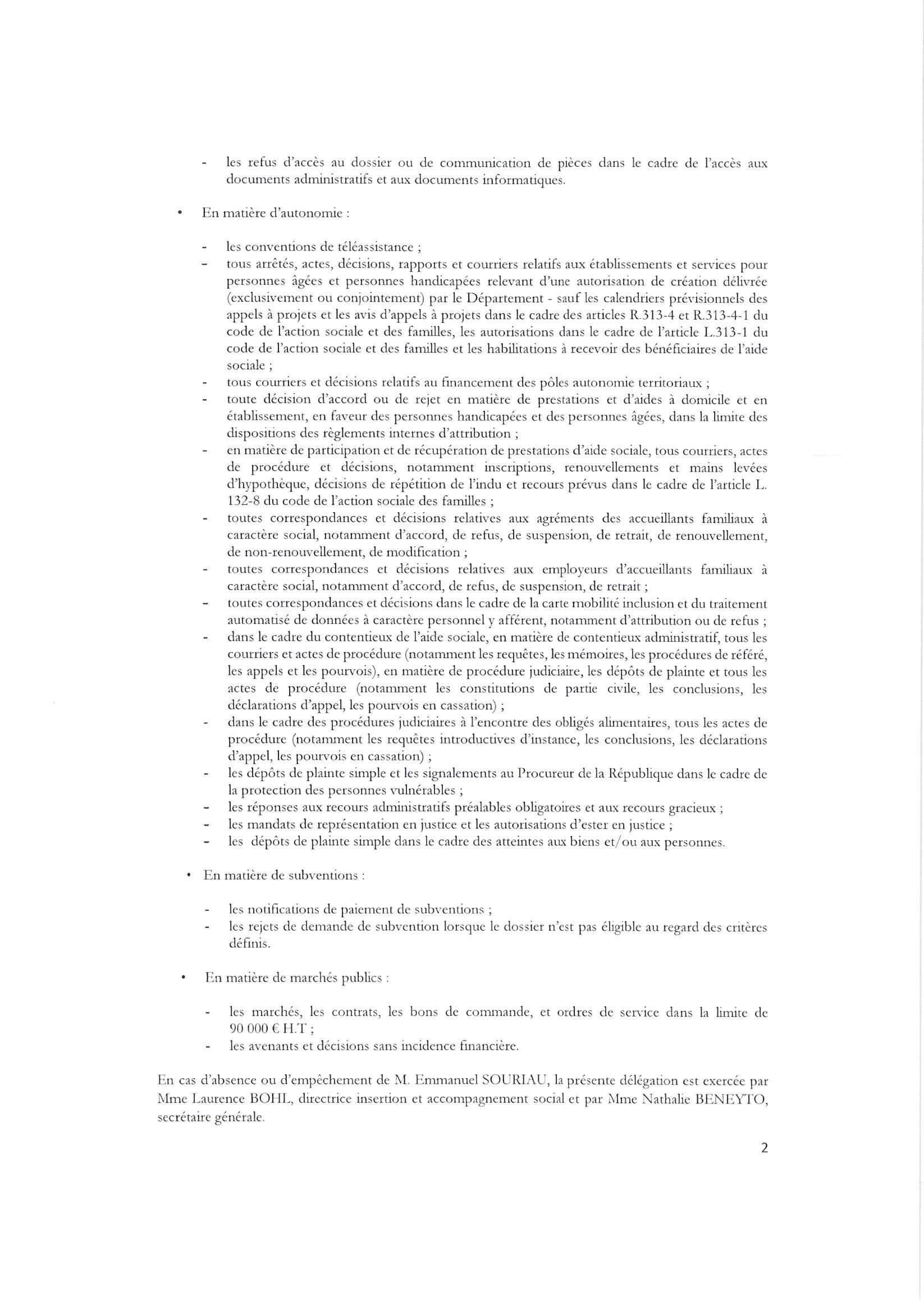 - les refus d'accès au dossier ou de communication de pièces dans le cadre de l'accès aux documents administratifs et aux documents informatiques.

• En matière d'autonomie :

- les conventions de téléassistance ;
- tous arrêtés, actes, décisions, rapports et courriers relatifs aux établissements et services pour personnes âgées et personnes handicapées relevant d'une autorisation de création délivrée (exclusivement ou conjointement) par le Département - sauf les calendriers prévisionnels des appels à projets et les avis d'appels à projets dans le cadre des articles R.313-4 et R.313-4-1 du code de l'action sociale et des familles, les autorisations dans le cadre de l'article L.313-1 du code de l'action sociale et des familles et les habilitations à recevoir des bénéficiaires de l'aide sociale ;
- tous courriers et décisions relatifs au financement des pôles autonomie territoriaux ;
- toute décision d'accord ou de rejet en matière de prestations et d'aides à domicile et en établissement, en faveur des personnes handicapées et des personnes âgées, dans la limite des dispositions des règlements internes d'attribution ;
- en matière de participation et de récupération de prestations d'aide sociale, tous courriers, actes de procédure et décisions, notamment inscriptions, renouvellements et mains levées d'hypothèque, décisions de répétition de l'indu et recours prévus dans le cadre de l'article L. 132-8 du code de l'action sociale des familles ;
- toutes correspondances et décisions relatives aux agréments des accueillants familiaux à caractère social, notamment d'accord, de refus, de suspension, de retrait, de renouvellement, de non-renouvellement, de modification ;
- toutes correspondances et décisions relatives aux employeurs d'accueillants familiaux à caractère social, notamment d'accord, de refus, de suspension, de retrait ;
- toutes correspondances et décisions dans le cadre de la carte mobilité inclusion et du traitement automatisé de données à caractère personnel y afférent, notamment d'attribution ou de refus ;
- dans le cadre du contentieux de l'aide sociale, en matière de contentieux administratif, tous les courriers et actes de procédure (notamment les requêtes, les mémoires, les procédures de référé, les appels et les pourvois), en matière de procédure judiciaire, les dépôts de plainte et tous les actes de procédure (notamment les constitutions de partie civile, les conclusions, les déclarations d'appel, les pourvois en cassation) ;
- dans le cadre des procédures judiciaires à l'encontre des obligés alimentaires, tous les actes de procédure (notamment les requêtes introductives d'instance, les conclusions, les déclarations d'appel, les pourvois en cassation) ;
- les dépôts de plainte simple et les signalements au Procureur de la République dans le cadre de la protection des personnes vulnérables ;
- les réponses aux recours administratifs préalables obligatoires et aux recours gracieux ;
- les mandats de représentation en justice et les autorisations d'ester en justice ;
- les dépôts de plainte simple dans le cadre des atteintes aux biens et/ou aux personnes.

• En matière de subventions :

- les notifications de paiement de subventions ;
- les rejets de demande de subvention lorsque le dossier n'est pas éligible au regard des critères définis.

• En matière de marchés publics :

- les marchés, les contrats, les bons de commande, et ordres de service dans la limite de 90 000 € H.T ;
- les avenants et décisions sans incidence financière.

En cas d'absence ou d'empêchement de M. Emmanuel SOURIAU, la présente délégation est exercée par Mme Laurence BOHL, directrice insertion et accompagnement social et par Mme Nathalie BENEYTO, secrétaire générale.

2